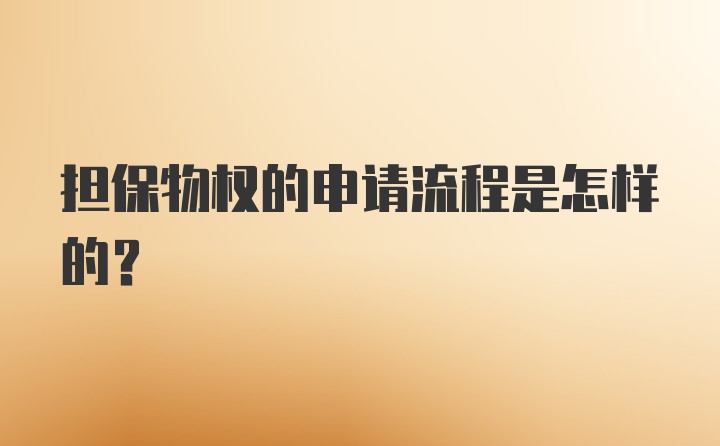 担保物权的申请流程是怎样的？